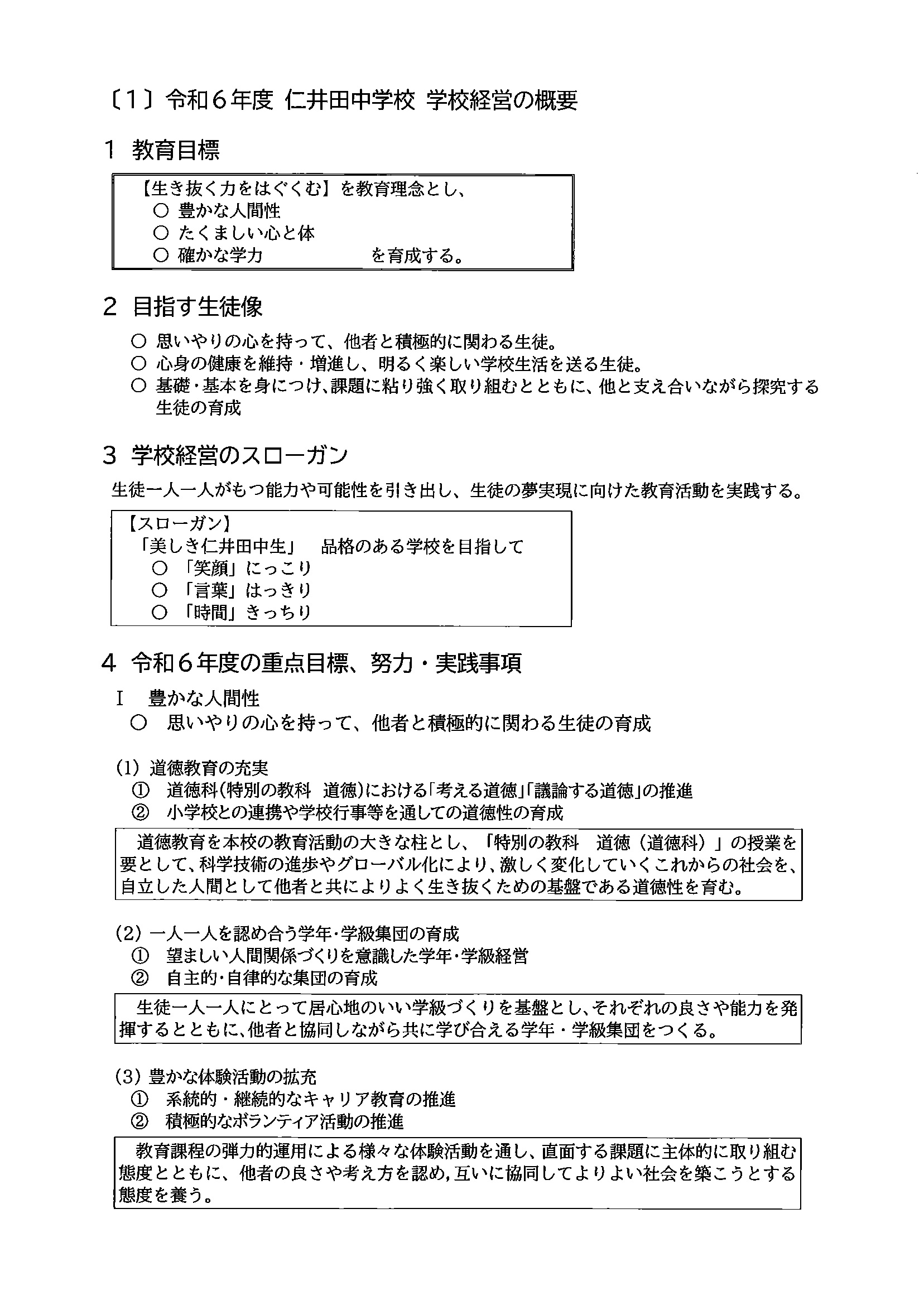 〔1〕令和６年度 仁井田中学校 学校経営の概要

1 教育目標

【生き抜く力をはぐくむ】を教育理念とし、
○ 豊かな人間性
○ たくましい心と体
○ 確かな学力　　　　を育成する。

2 目指す生徒像

○ 思いやりの心を持って、他者と積極的に関わる生徒。
○ 心身の健康を維持・増進し、明るく楽しい学校生活を送る生徒。
○ 基礎・基本を身につけ、課題に粘り強く取り組むとともに、他と支え合いながら探究する生徒の育成

3 学校経営のスローガン

生徒一人一人がもつ能力や可能性を引き出し、生徒の夢実現に向けた教育活動を実践する。

【スローガン】
「美しき仁井田中生」　品格のある学校を目指して
○ 「笑顔」にっこり
○ 「言葉」はっきり
○ 「時間」きっちり

4 令和６年度の重点目標、努力・実践事項

Ⅰ　豊かな人間性
○　思いやりの心を持って、他者と積極的に関わる生徒の育成

(1) 道徳教育の充実
①　道徳科(特別の教科　道徳)における「考える道徳」「議論する道徳」の推進
②　小学校との連携や学校行事等を通しての道徳性の育成

道徳教育を本校の教育活動の大きな柱とし、「特別の教科　道徳（道徳科）」の授業を要として、科学技術の進歩やグローバル化により、激しく変化していくこれからの社会を、自立した人間として他者と共によりよく生き抜くための基盤である道徳性を育む。

(2) 一人一人を認め合う学年･学級集団の育成
①　望ましい人間関係づくりを意識した学年･学級経営
②　自主的･自律的な集団の育成

生徒一人一人にとって居心地のいい学級づくりを基盤とし、それぞれの良さや能力を発揮するとともに、他者と協同しながら共に学び合える学年・学級集団をつくる。

(3) 豊かな体験活動の拡充
①　系統的・継続的なキャリア教育の推進
②　積極的なボランティア活動の推進

教育課程の弾力的運用による様々な体験活動を通し、直面する課題に主体的に取り組む態度とともに、他者の良さや考え方を認め，互いに協同してよりよい社会を築こうとする態度を養う。